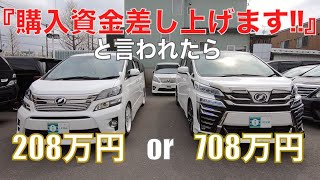 『購入資金差し上げます!!』
と言われたら

208万円 or 708万円